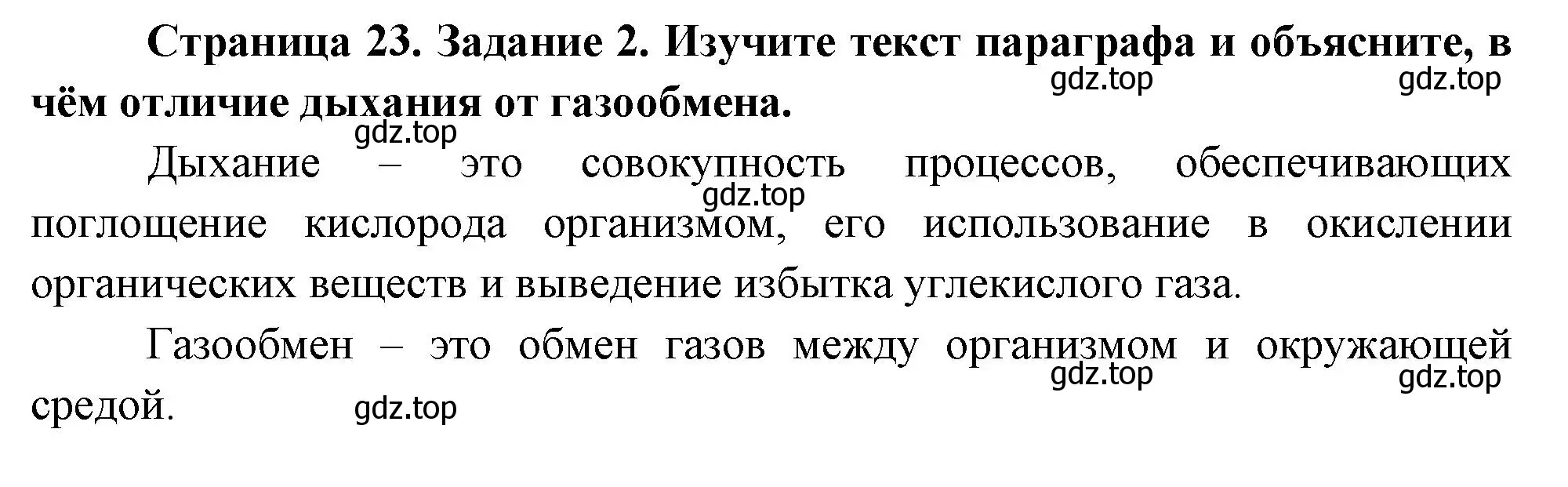 Страница 23. Задание 2. Изучите текст параграфа и объясните, в чём отличие дыхания от газообмена.

gdz.top gdz.top

gdz.top

Дыхание – это совокупность процессов, обеспечивающих поглощение кислорода организмом, его использование в окислении органических веществ и выведение избытка углекислого газа.

gdz.top

Газообмен – это обмен газов между организмом и окружающей средой.

gdz.top gdz.top gdz.top